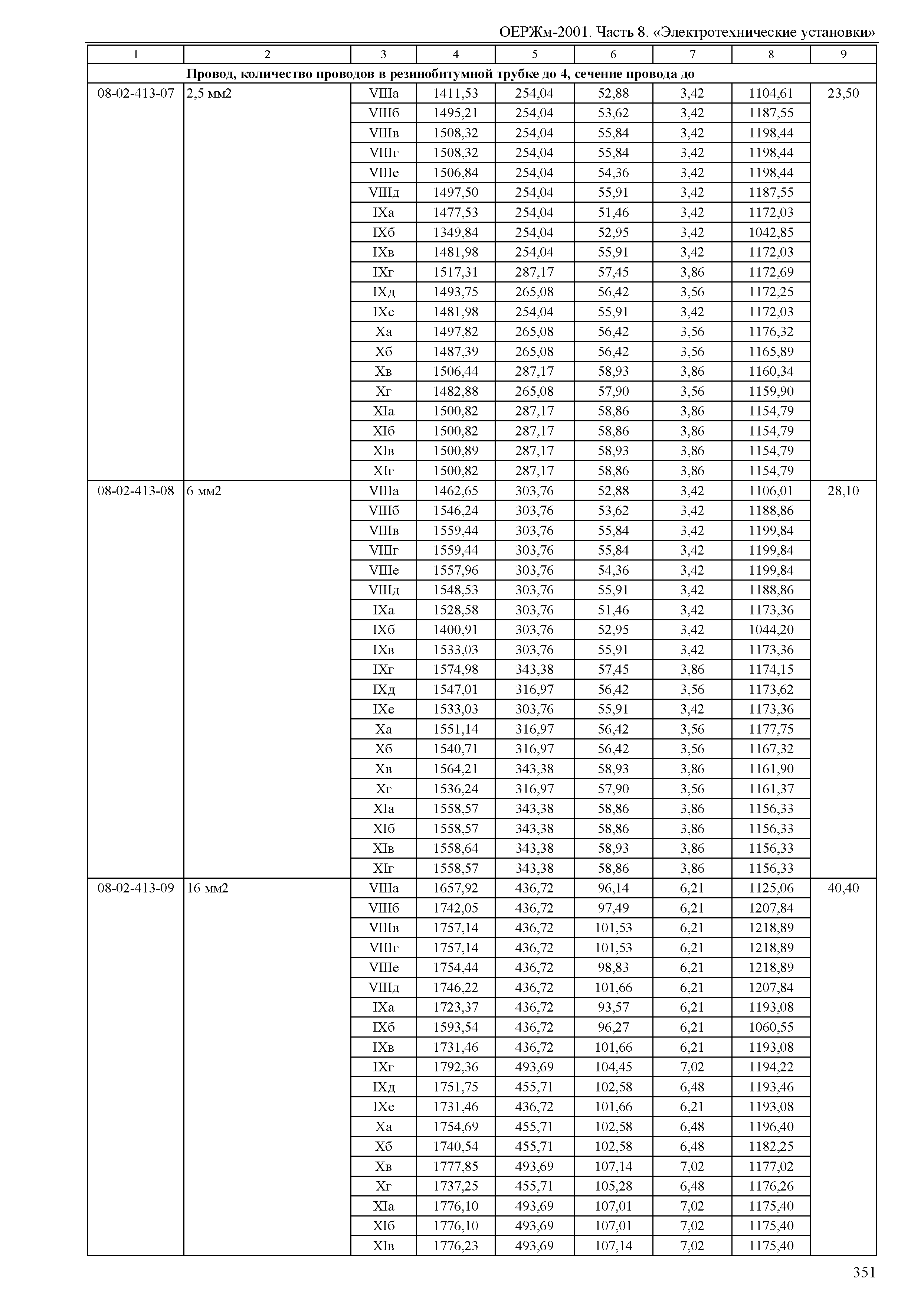 ОЕРЖм-2001. Часть 8. «Электротехнические установки»

| 1 | 2 | 3 | 4 | 5 | 6 | 7 | 8 | 9 |
|---|---|---|---|---|---|---|---|---|
| Провод, количество проводов в резинобитумной трубке до 4, сечение провода до | | | | | | | | |
| 08-02-413-07 | 2,5 мм2 | VIIIа | 1411,53 | 254,04 | 52,88 | 3,42 | 1104,61 | 23,50 |
| | | VIIIб | 1495,21 | 254,04 | 53,62 | 3,42 | 1187,55 | |
| | | VIIIв | 1508,32 | 254,04 | 55,84 | 3,42 | 1198,44 | |
| | | VIIIг | 1508,32 | 254,04 | 55,84 | 3,42 | 1198,44 | |
| | | VIIIе | 1506,84 | 254,04 | 54,36 | 3,42 | 1198,44 | |
| | | VIIIд | 1497,50 | 254,04 | 55,91 | 3,42 | 1187,55 | |
| | | IXа | 1477,53 | 254,04 | 51,46 | 3,42 | 1172,03 | |
| | | IXб | 1349,84 | 254,04 | 52,95 | 3,42 | 1042,85 | |
| | | IXв | 1481,98 | 254,04 | 55,91 | 3,42 | 1172,03 | |
| | | IXг | 1517,31 | 287,17 | 57,45 | 3,86 | 1172,69 | |
| | | IXд | 1493,75 | 265,08 | 56,42 | 3,56 | 1172,25 | |
| | | IXе | 1481,98 | 254,04 | 55,91 | 3,42 | 1172,03 | |
| | | Xа | 1497,82 | 265,08 | 56,42 | 3,56 | 1176,32 | |
| | | Xб | 1487,39 | 265,08 | 56,42 | 3,56 | 1165,89 | |
| | | Xв | 1506,44 | 287,17 | 58,93 | 3,86 | 1160,34 | |
| | | Xг | 1482,88 | 265,08 | 57,90 | 3,56 | 1159,90 | |
| | | XIа | 1500,82 | 287,17 | 58,86 | 3,86 | 1154,79 | |
| | | XIб | 1500,82 | 287,17 | 58,86 | 3,86 | 1154,79 | |
| | | XIв | 1500,89 | 287,17 | 58,93 | 3,86 | 1154,79 | |
| | | XIг | 1500,82 | 287,17 | 58,86 | 3,86 | 1154,79 | |
| 08-02-413-08 | 6 мм2 | VIIIа | 1462,65 | 303,76 | 52,88 | 3,42 | 1106,01 | 28,10 |
| | | VIIIб | 1546,24 | 303,76 | 53,62 | 3,42 | 1188,86 | |
| | | VIIIв | 1559,44 | 303,76 | 55,84 | 3,42 | 1199,84 | |
| | | VIIIг | 1559,44 | 303,76 | 55,84 | 3,42 | 1199,84 | |
| | | VIIIе | 1557,96 | 303,76 | 54,36 | 3,42 | 1199,84 | |
| | | VIIIд | 1548,53 | 303,76 | 55,91 | 3,42 | 1188,86 | |
| | | IXа | 1528,58 | 303,76 | 51,46 | 3,42 | 1173,36 | |
| | | IXб | 1400,91 | 303,76 | 52,95 | 3,42 | 1044,20 | |
| | | IXв | 1533,03 | 303,76 | 55,91 | 3,42 | 1173,36 | |
| | | IXг | 1574,98 | 343,38 | 57,45 | 3,86 | 1174,15 | |
| | | IXд | 1547,01 | 316,97 | 56,42 | 3,56 | 1173,62 | |
| | | IXе | 1533,03 | 303,76 | 55,91 | 3,42 | 1173,36 | |
| | | Xа | 1551,14 | 316,97 | 56,42 | 3,56 | 1177,75 | |
| | | Xб | 1540,71 | 316,97 | 56,42 | 3,56 | 1167,32 | |
| | | Xв | 1564,21 | 343,38 | 58,93 | 3,86 | 1161,90 | |
| | | Xг | 1536,24 | 316,97 | 57,90 | 3,56 | 1161,37 | |
| | | XIа | 1558,57 | 343,38 | 58,86 | 3,86 | 1156,33 | |
| | | XIб | 1558,57 | 343,38 | 58,86 | 3,86 | 1156,33 | |
| | | XIв | 1558,64 | 343,38 | 58,93 | 3,86 | 1156,33 | |
| | | XIг | 1558,57 | 343,38 | 58,86 | 3,86 | 1156,33 | |
| 08-02-413-09 | 16 мм2 | VIIIа | 1657,92 | 436,72 | 96,14 | 6,21 | 1125,06 | 40,40 |
| | | VIIIб | 1742,05 | 436,72 | 97,49 | 6,21 | 1207,84 | |
| | | VIIIв | 1757,14 | 436,72 | 101,53 | 6,21 | 1218,89 | |
| | | VIIIг | 1757,14 | 436,72 | 101,53 | 6,21 | 1218,89 | |
| | | VIIIе | 1754,44 | 436,72 | 98,83 | 6,21 | 1218,89 | |
| | | VIIIд | 1746,22 | 436,72 | 101,66 | 6,21 | 1207,84 | |
| | | IXа | 1723,37 | 436,72 | 93,57 | 6,21 | 1193,08 | |
| | | IXб | 1593,54 | 436,72 | 96,27 | 6,21 | 1060,55 | |
| | | IXв | 1731,46 | 436,72 | 101,66 | 6,21 | 1193,08 | |
| | | IXг | 1792,36 | 493,69 | 104,45 | 7,02 | 1194,22 | |
| | | IXд | 1751,75 | 455,71 | 102,58 | 6,48 | 1193,46 | |
| | | IXе | 1731,46 | 436,72 | 101,66 | 6,21 | 1193,08 | |
| | | Xа | 1754,69 | 455,71 | 102,58 | 6,48 | 1196,40 | |
| | | Xб | 1740,54 | 455,71 | 102,58 | 6,48 | 1182,25 | |
| | | Xв | 1777,85 | 493,69 | 107,14 | 7,02 | 1177,02 | |
| | | Xг | 1737,25 | 455,71 | 105,28 | 6,48 | 1176,26 | |
| | | XIа | 1776,10 | 493,69 | 107,01 | 7,02 | 1175,40 | |
| | | XIб | 1776,10 | 493,69 | 107,01 | 7,02 | 1175,40 | |
| | | XIв | 1776,23 | 493,69 | 107,14 | 7,02 | 1175,40 | |

351